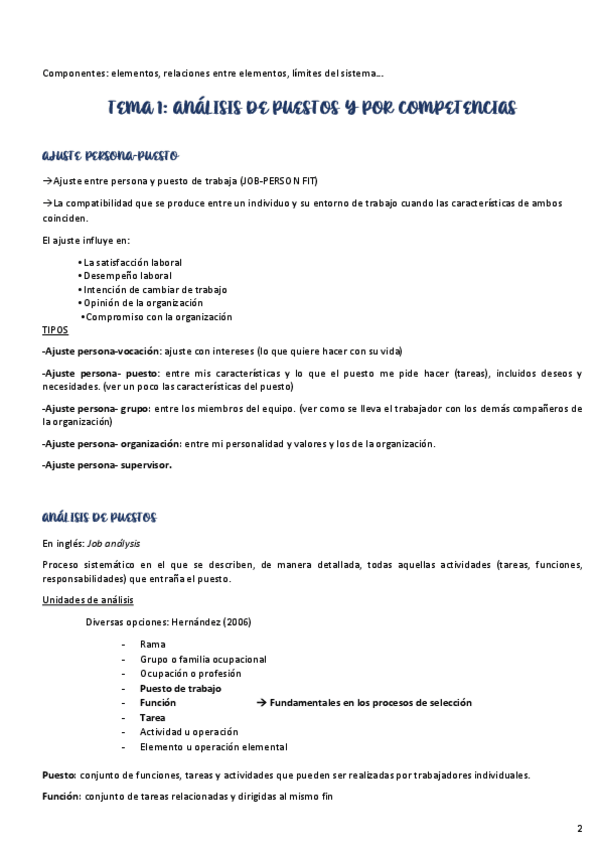 Componentes: elementos, relaciones entre elementos, límites del sistema…

TEMA 1: ANÁLISIS DE PUESTOS Y POR COMPETENCIAS

AJUSTE PERSONA-PUESTO

→Ajuste entre persona y puesto de trabaja (JOB-PERSON FIT)

→La compatibilidad que se produce entre un individuo y su entorno de trabajo cuando las características de ambos coinciden.

El ajuste influye en:

• La satisfacción laboral
• Desempeño laboral
• Intención de cambiar de trabajo
• Opinión de la organización
• Compromiso con la organización

TIPOS

-Ajuste persona-vocación: ajuste con intereses (lo que quiere hacer con su vida)

-Ajuste persona- puesto: entre mis características y lo que el puesto me pide hacer (tareas), incluidos deseos y necesidades. (ver un poco las características del puesto)

-Ajuste persona- grupo: entre los miembros del equipo. (ver como se lleva el trabajador con los demás compañeros de la organización)

-Ajuste persona- organización: entre mi personalidad y valores y los de la organización.

-Ajuste persona- supervisor.

ANÁLISIS DE PUESTOS

En inglés: Job analysis

Proceso sistemático en el que se describen, de manera detallada, todas aquellas actividades (tareas, funciones, responsabilidades) que entraña el puesto.

Unidades de análisis

Diversas opciones: Hernández (2006)

- Rama
- Grupo o familia ocupacional
- Ocupación o profesión
- Puesto de trabajo
- Función → Fundamentales en los procesos de selección
- Tarea
- Actividad u operación
- Elemento u operación elemental

Puesto: conjunto de funciones, tareas y actividades que pueden ser realizadas por trabajadores individuales.

Función: conjunto de tareas relacionadas y dirigidas al mismo fin

2